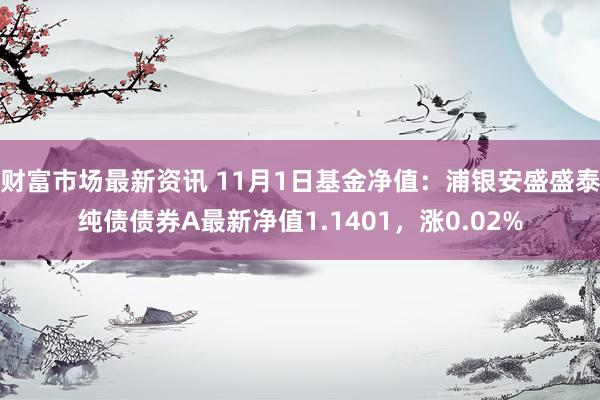 财富市场最新资讯 11月1日基金净值：浦银安盛盛泰纯债债券A最新净值1.1401，涨0.02%